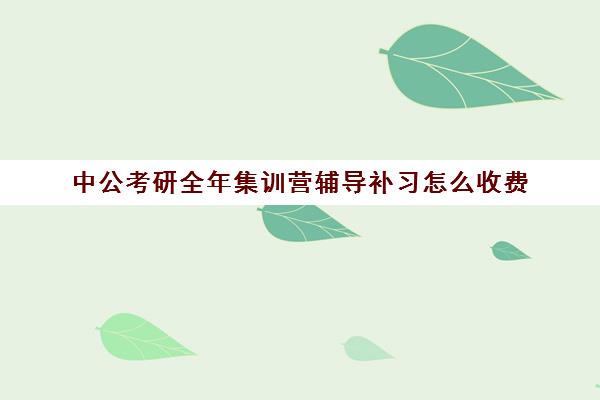 中公考研全年集训营辅导补习怎么收费